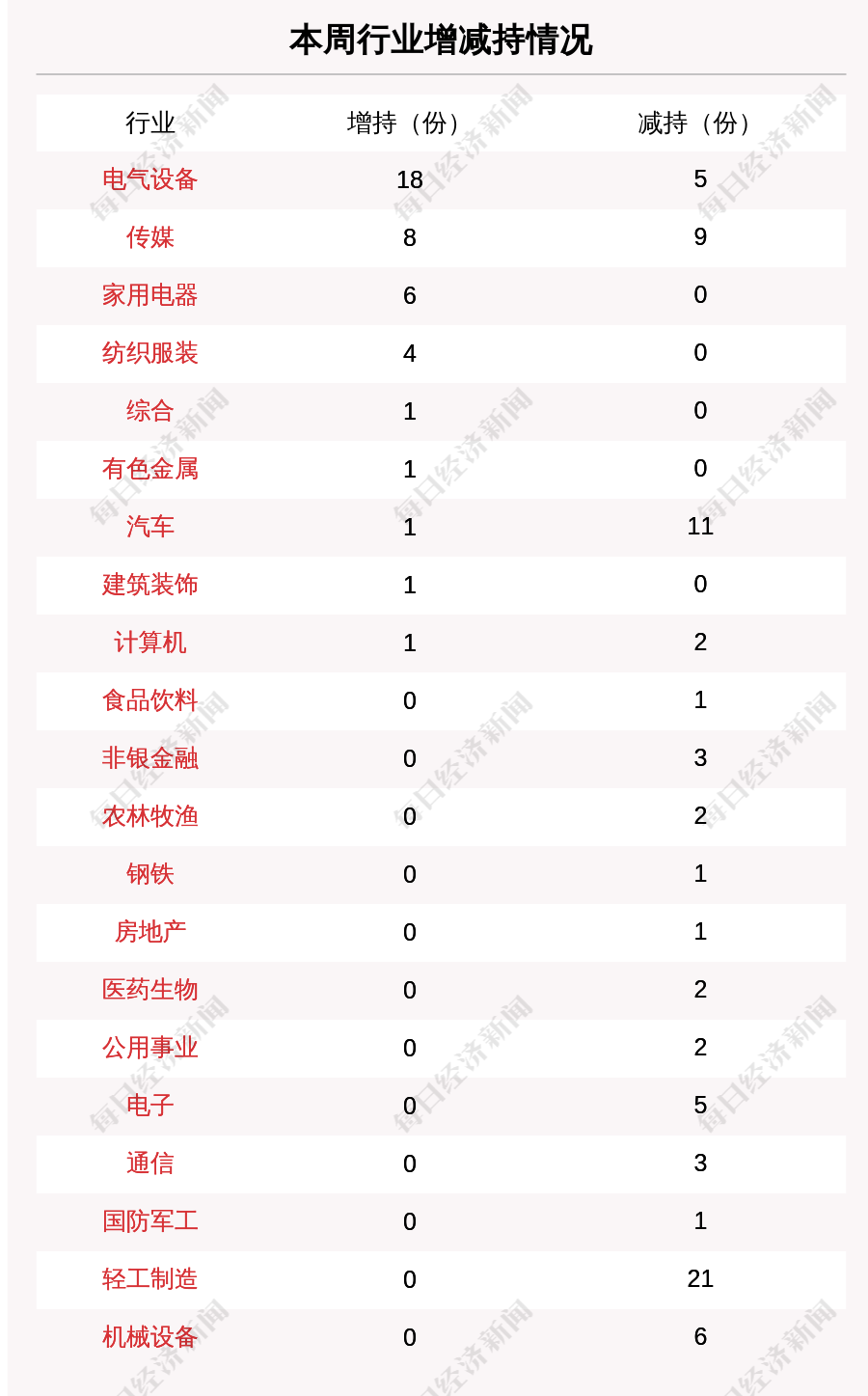 本周行业增减持情况

| 行业 | 增持（份） | 减持（份） |
|---|---|---|
| 电气设备 | 18 | 5 |
| 传媒 | 8 | 9 |
| 家用电器 | 6 | 0 |
| 纺织服装 | 4 | 0 |
| 综合 | 1 | 0 |
| 有色金属 | 1 | 0 |
| 汽车 | 1 | 11 |
| 建筑装饰 | 1 | 0 |
| 计算机 | 1 | 2 |
| 食品饮料 | 0 | 1 |
| 非银金融 | 0 | 3 |
| 农林牧渔 | 0 | 2 |
| 钢铁 | 0 | 1 |
| 房地产 | 0 | 1 |
| 医药生物 | 0 | 2 |
| 公用事业 | 0 | 2 |
| 电子 | 0 | 5 |
| 通信 | 0 | 3 |
| 国防军工 | 0 | 1 |
| 轻工制造 | 0 | 21 |
| 机械设备 | 0 | 6 |

每日经济新闻